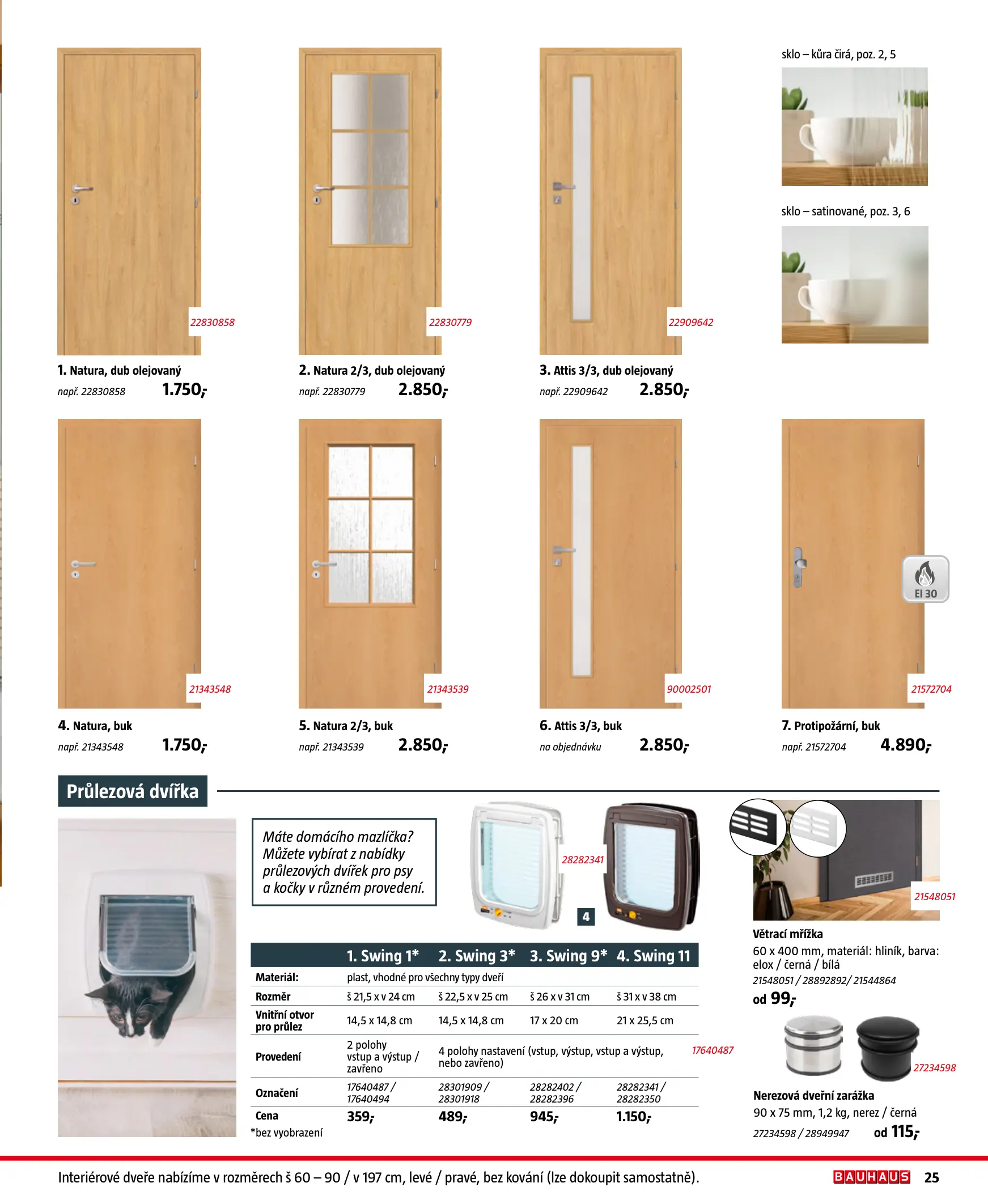 22830858

1. Natura, dub olejovaný
např. 22830858 1.750,-

22830779

2. Natura 2/3, dub olejovaný
např. 22830779 2.850,-

22909642

3. Attis 3/3, dub olejovaný
např. 22909642 2.850,-

sklo – kůra čirá, poz. 2, 5

sklo – satinované, poz. 3, 6

21343548

4. Natura, buk
např. 21343548 1.750,-

21343539

5. Natura 2/3, buk
např. 21343539 2.850,-

90002501

6. Attis 3/3, buk
na objednávku 2.850,-

EI 30

21572704

7. Protipožární, buk
např. 21572704 4.890,-

Průlezová dvířka

Máte domácího mazlíčka? Můžete vybírat z nabídky průlezových dvířek pro psy a kočky v různém provedení.

28282341

4

| | 1. Swing 1* | 2. Swing 3* | 3. Swing 9* | 4. Swing 11 |
|---|---|---|---|---|
| Materiál: | plast, vhodné pro všechny typy dveří | | | |
| Rozměr | š 21,5 x v 24 cm | š 22,5 x v 25 cm | š 26 x v 31 cm | š 31 x v 38 cm |
| Vnitřní otvor pro průlez | 14,5 x 14,8 cm | 14,5 x 14,8 cm | 17 x 20 cm | 21 x 25,5 cm |
| Provedení | 2 polohy vstup a výstup / zavřeno | 4 polohy nastavení (vstup, výstup, vstup a výstup, nebo zavřeno) | | |
| Označení | 17640487 / 17640494 | 28301909 / 28301918 | 28282402 / 28282396 | 28282341 / 28282350 |
| Cena | 359,- | 489,- | 945,- | 1.150,- |

*bez vyobrazení

17640487

21548051

Větrací mřížka
60 x 400 mm, materiál: hliník, barva: elox / černá / bílá
21548051 / 28892892/ 21544864
od 99,-

27234598

Nerezová dveřní zarážka
90 x 75 mm, 1,2 kg, nerez / černá
27234598 / 28949947 od 115,-

Interiérové dveře nabízíme v rozměrech š 60 – 90 / v 197 cm, levé / pravé, bez kování (lze dokoupit samostatně).

BAUHAUS 25